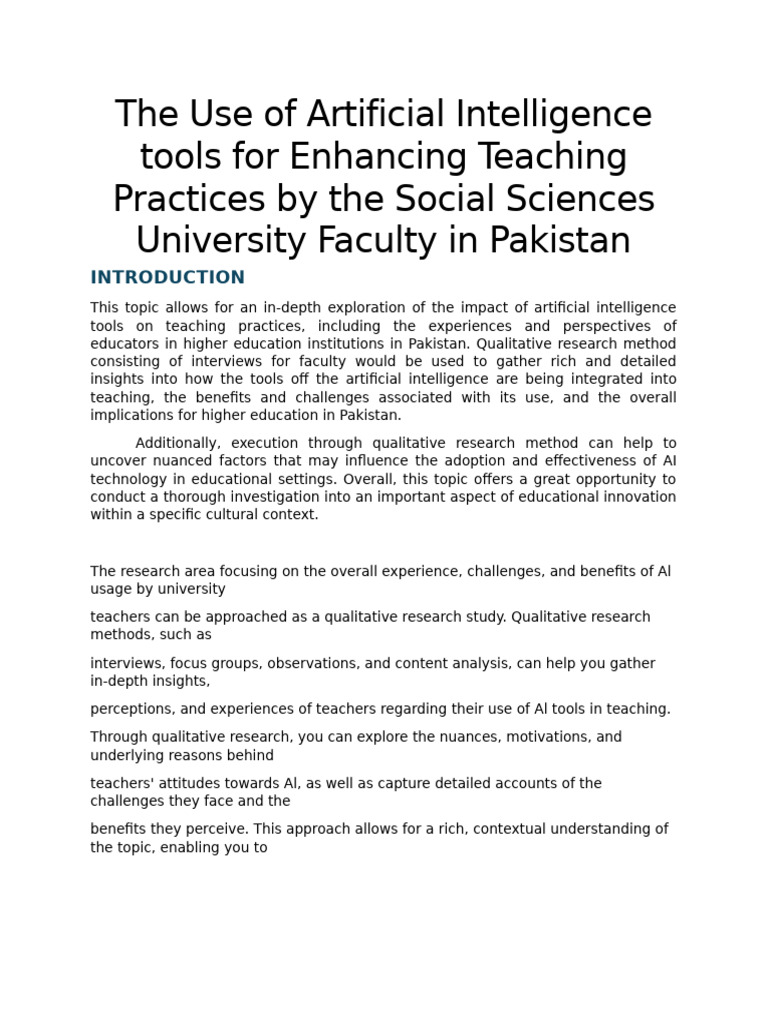 The Use of Artificial Intelligence tools for Enhancing Teaching Practices by the Social Sciences University Faculty in Pakistan

INTRODUCTION

This topic allows for an in-depth exploration of the impact of artificial intelligence tools on teaching practices, including the experiences and perspectives of educators in higher education institutions in Pakistan. Qualitative research method consisting of interviews for faculty would be used to gather rich and detailed insights into how the tools off the artificial intelligence are being integrated into teaching, the benefits and challenges associated with its use, and the overall implications for higher education in Pakistan.

Additionally, execution through qualitative research method can help to uncover nuanced factors that may influence the adoption and effectiveness of AI technology in educational settings. Overall, this topic offers a great opportunity to conduct a thorough investigation into an important aspect of educational innovation within a specific cultural context.

The research area focusing on the overall experience, challenges, and benefits of AI usage by university

teachers can be approached as a qualitative research study. Qualitative research methods, such as

interviews, focus groups, observations, and content analysis, can help you gather in-depth insights,

perceptions, and experiences of teachers regarding their use of AI tools in teaching.

Through qualitative research, you can explore the nuances, motivations, and underlying reasons behind

teachers' attitudes towards AI, as well as capture detailed accounts of the challenges they face and the

benefits they perceive. This approach allows for a rich, contextual understanding of the topic, enabling you to